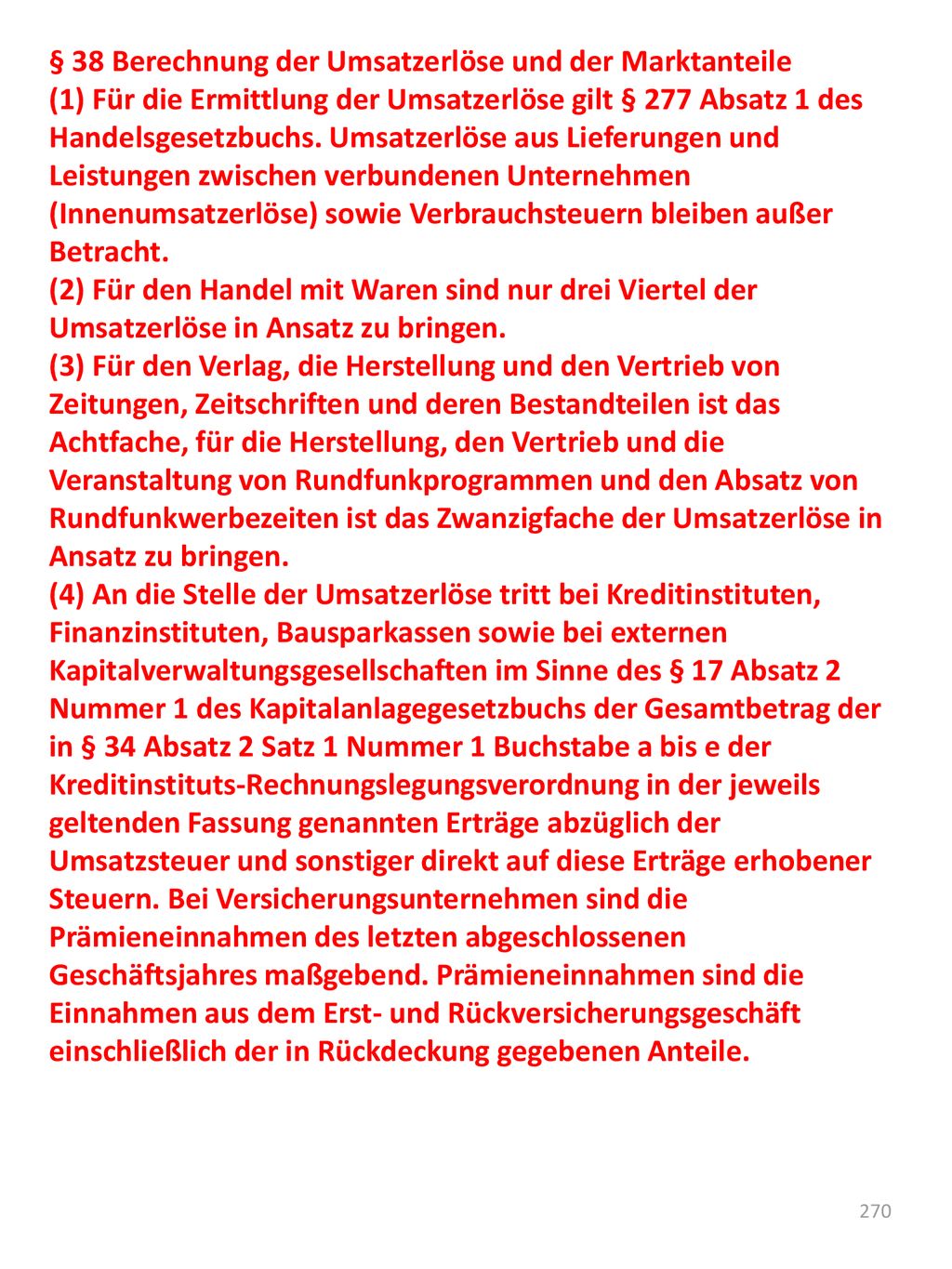 § 38 Berechnung der Umsatzerlöse und der Marktanteile

(1) Für die Ermittlung der Umsatzerlöse gilt § 277 Absatz 1 des Handelsgesetzbuchs. Umsatzerlöse aus Lieferungen und Leistungen zwischen verbundenen Unternehmen (Innenumsatzerlöse) sowie Verbrauchsteuern bleiben außer Betracht.

(2) Für den Handel mit Waren sind nur drei Viertel der Umsatzerlöse in Ansatz zu bringen.

(3) Für den Verlag, die Herstellung und den Vertrieb von Zeitungen, Zeitschriften und deren Bestandteilen ist das Achtfache, für die Herstellung, den Vertrieb und die Veranstaltung von Rundfunkprogrammen und den Absatz von Rundfunkwerbezeiten ist das Zwanzigfache der Umsatzerlöse in Ansatz zu bringen.

(4) An die Stelle der Umsatzerlöse tritt bei Kreditinstituten, Finanzinstituten, Bausparkassen sowie bei externen Kapitalverwaltungsgesellschaften im Sinne des § 17 Absatz 2 Nummer 1 des Kapitalanlagegesetzbuchs der Gesamtbetrag der in § 34 Absatz 2 Satz 1 Nummer 1 Buchstabe a bis e der Kreditinstituts-Rechnungslegungsverordnung in der jeweils geltenden Fassung genannten Erträge abzüglich der Umsatzsteuer und sonstiger direkt auf diese Erträge erhobener Steuern. Bei Versicherungsunternehmen sind die Prämieneinnahmen des letzten abgeschlossenen Geschäftsjahres maßgebend. Prämieneinnahmen sind die Einnahmen aus dem Erst- und Rückversicherungsgeschäft einschließlich der in Rückdeckung gegebenen Anteile.

270